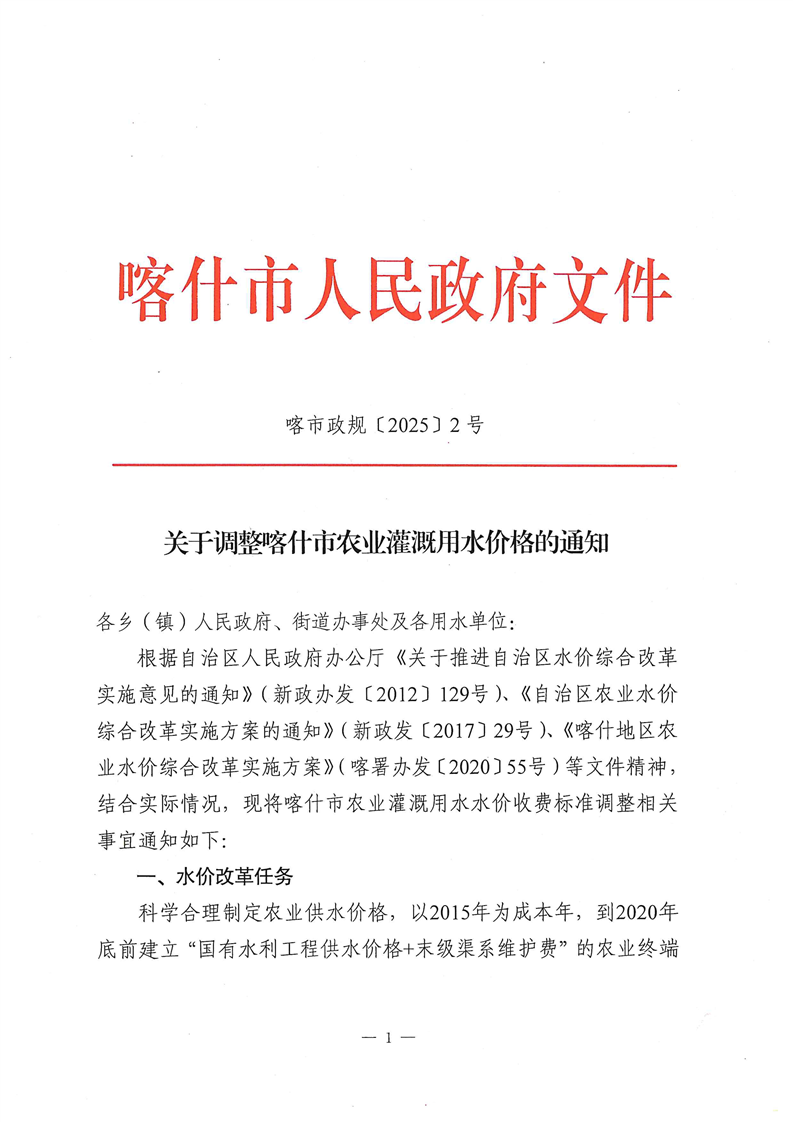 喀什市人民政府文件

喀市政规〔2025〕2号

关于调整喀什市农业灌溉用水价格的通知

各乡（镇）人民政府、街道办事处及各用水单位：

根据自治区人民政府办公厅《关于推进自治区水价综合改革实施意见的通知》（新政办发〔2012〕129号）、《自治区农业水价综合改革实施方案的通知》（新政发〔2017〕29号）、《喀什地区农业水价综合改革实施方案》（喀署办发〔2020〕55号）等文件精神，结合实际情况，现将喀什市农业灌溉用水水价收费标准调整相关事宜通知如下：

一、水价改革任务

科学合理制定农业供水价格，以2015年为成本年，到2020年底前建立“国有水利工程供水价格+末级渠系维护费”的农业终端

— 1 —